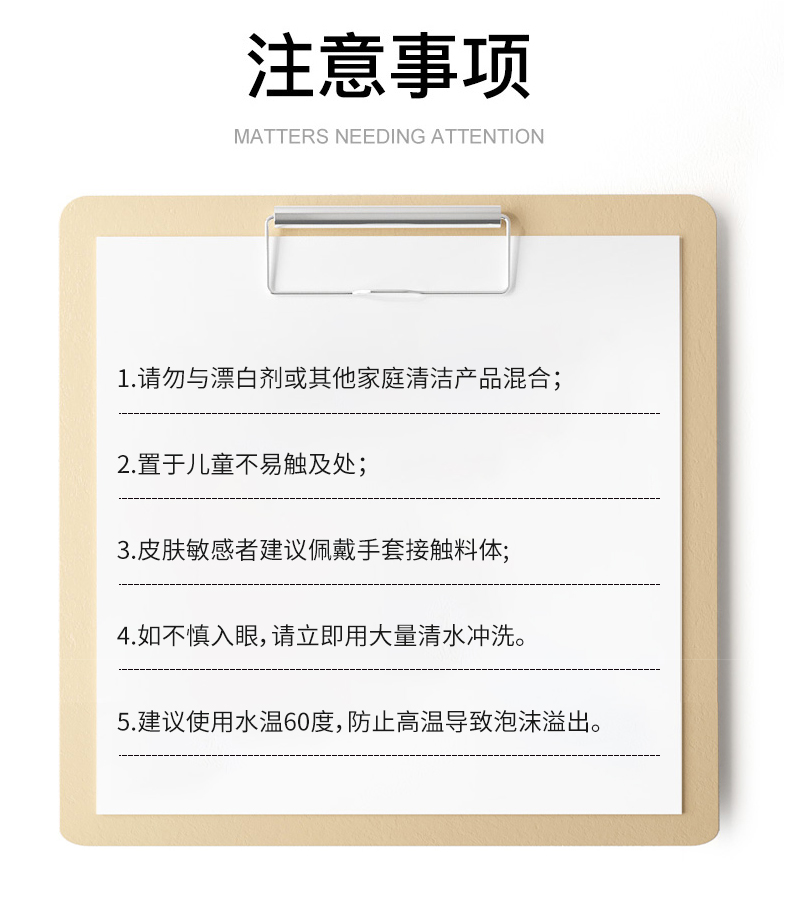 注意事项

MATTERS NEEDING ATTENTION

1.请勿与漂白剂或其他家庭清洁产品混合；

2.置于儿童不易触及处；

3.皮肤敏感者建议佩戴手套接触料体;

4.如不慎入眼,请立即用大量清水冲洗。

5.建议使用水温60度,防止高温导致泡沫溢出。